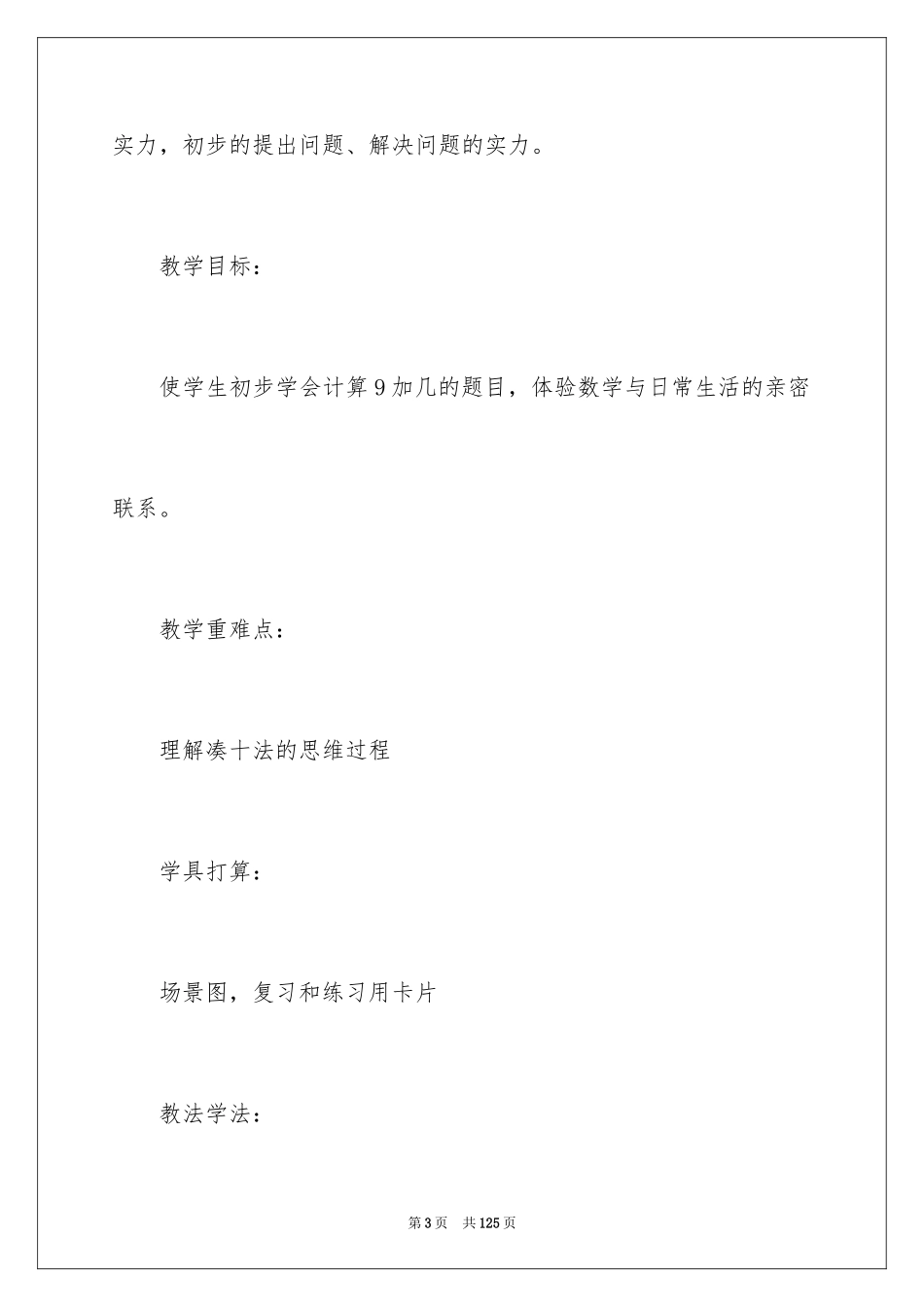 实力，初步的提出问题、解决问题的实力。

教学目标：

使学生初步学会计算9加几的题目，体验数学与日常生活的亲密联系。

教学重难点：

理解凑十法的思维过程

学具打算：

场景图，复习和练习用卡片

教法学法：

第3页　共125页